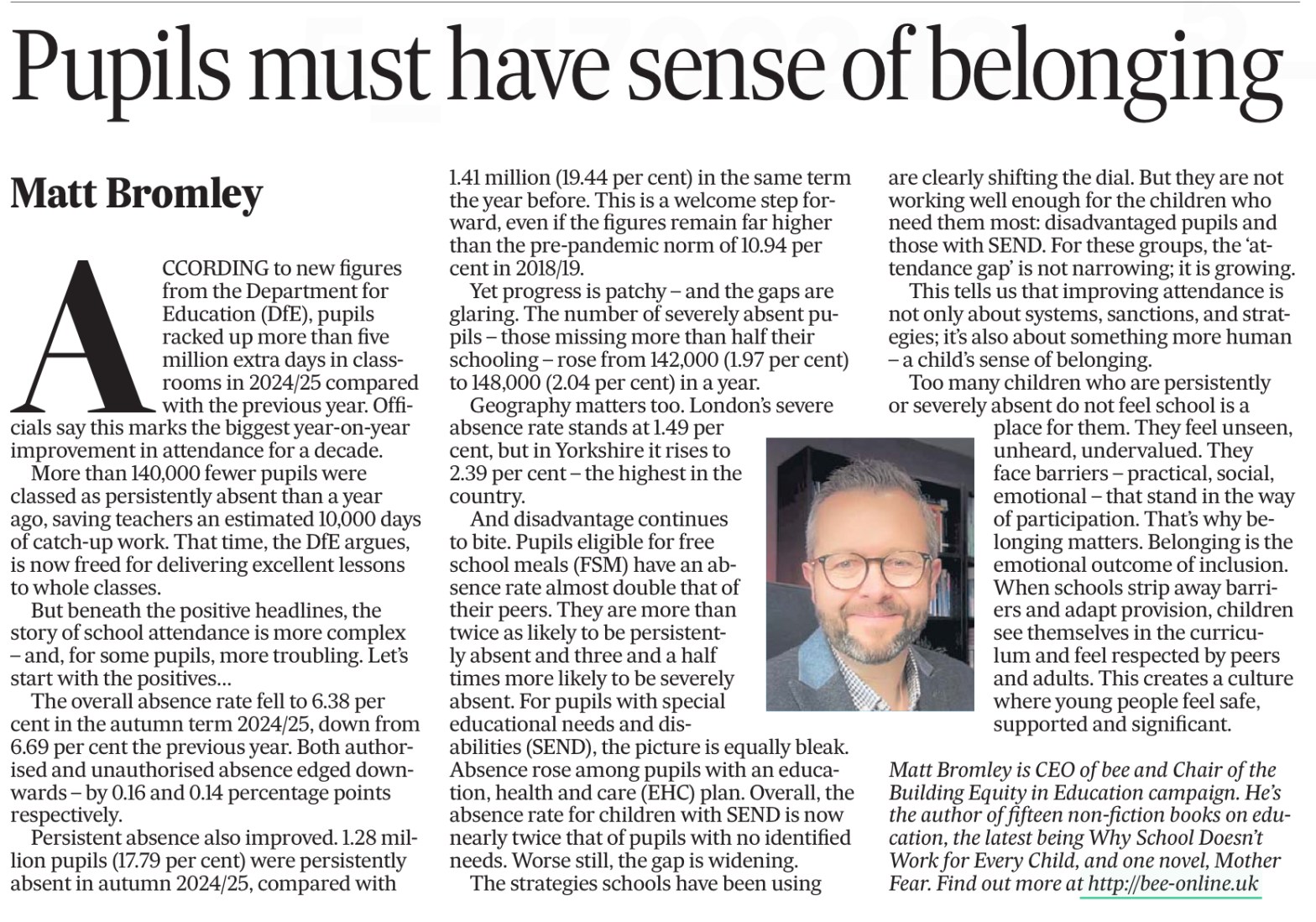 Pupils must have sense of belonging

Matt Bromley

ACCORDING to new figures from the Department for Education (DfE), pupils racked up more than five million extra days in classrooms in 2024/25 compared with the previous year. Officials say this marks the biggest year-on-year improvement in attendance for a decade.

More than 140,000 fewer pupils were classed as persistently absent than a year ago, saving teachers an estimated 10,000 days of catch-up work. That time, the DfE argues, is now freed for delivering excellent lessons to whole classes.

But beneath the positive headlines, the story of school attendance is more complex – and, for some pupils, more troubling. Let's start with the positives...

The overall absence rate fell to 6.38 per cent in the autumn term 2024/25, down from 6.69 per cent the previous year. Both authorised and unauthorised absence edged downwards – by 0.16 and 0.14 percentage points respectively.

Persistent absence also improved. 1.28 million pupils (17.79 per cent) were persistently absent in autumn 2024/25, compared with 1.41 million (19.44 per cent) in the same term the year before. This is a welcome step forward, even if the figures remain far higher than the pre-pandemic norm of 10.94 per cent in 2018/19.

Yet progress is patchy – and the gaps are glaring. The number of severely absent pupils – those missing more than half their schooling – rose from 142,000 (1.97 per cent) to 148,000 (2.04 per cent) in a year.

Geography matters too. London's severe absence rate stands at 1.49 per cent, but in Yorkshire it rises to 2.39 per cent – the highest in the country.

And disadvantage continues to bite. Pupils eligible for free school meals (FSM) have an absence rate almost double that of their peers. They are more than twice as likely to be persistently absent and three and a half times more likely to be severely absent. For pupils with special educational needs and disabilities (SEND), the picture is equally bleak. Absence rose among pupils with an education, health and care (EHC) plan. Overall, the absence rate for children with SEND is now nearly twice that of pupils with no identified needs. Worse still, the gap is widening.

The strategies schools have been using are clearly shifting the dial. But they are not working well enough for the children who need them most: disadvantaged pupils and those with SEND. For these groups, the 'attendance gap' is not narrowing; it is growing.

This tells us that improving attendance is not only about systems, sanctions, and strategies; it's also about something more human – a child's sense of belonging.

Too many children who are persistently or severely absent do not feel school is a place for them. They feel unseen, unheard, undervalued. They face barriers – practical, social, emotional – that stand in the way of participation. That's why belonging matters. Belonging is the emotional outcome of inclusion. When schools strip away barriers and adapt provision, children see themselves in the curriculum and feel respected by peers and adults. This creates a culture where young people feel safe, supported and significant.

Matt Bromley is CEO of bee and Chair of the Building Equity in Education campaign. He's the author of fifteen non-fiction books on education, the latest being Why School Doesn't Work for Every Child, and one novel, Mother Fear. Find out more at http://bee-online.uk